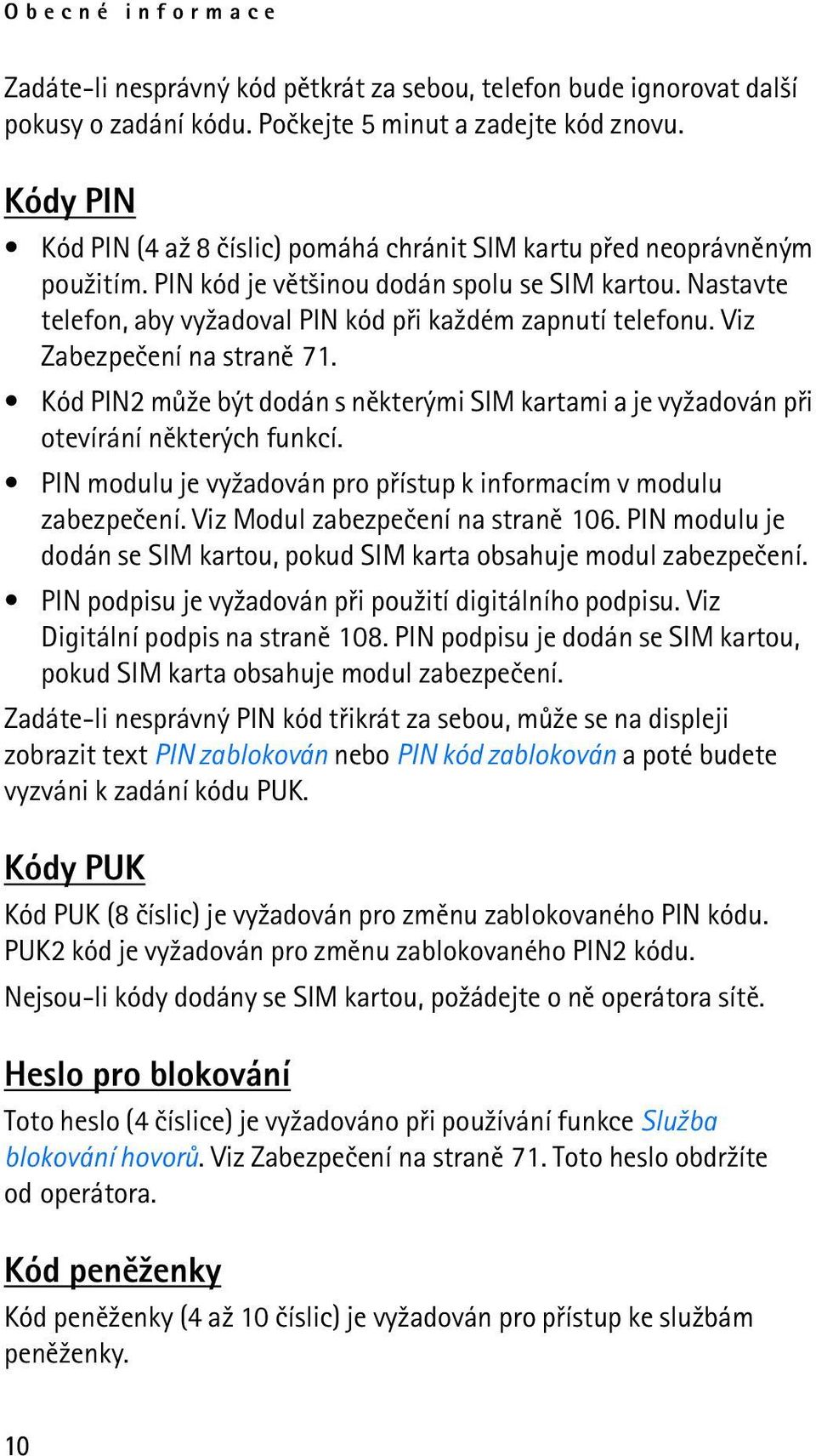 Obecné informace

Zadáte-li nesprávný kód pětkrát za sebou, telefon bude ignorovat další pokusy o zadání kódu. Počkejte 5 minut a zadejte kód znovu.

Kódy PIN

• Kód PIN (4 až 8 číslic) pomáhá chránit SIM kartu před neoprávněným použitím. PIN kód je většinou dodán spolu se SIM kartou. Nastavte telefon, aby vyžadoval PIN kód při každém zapnutí telefonu. Viz Zabezpečení na straně 71.
• Kód PIN2 může být dodán s některými SIM kartami a je vyžadován při otevírání některých funkcí.
• PIN modulu je vyžadován pro přístup k informacím v modulu zabezpečení. Viz Modul zabezpečení na straně 106. PIN modulu je dodán se SIM kartou, pokud SIM karta obsahuje modul zabezpečení.
• PIN podpisu je vyžadován při použití digitálního podpisu. Viz Digitální podpis na straně 108. PIN podpisu je dodán se SIM kartou, pokud SIM karta obsahuje modul zabezpečení.

Zadáte-li nesprávný PIN kód třikrát za sebou, může se na displeji zobrazit text PIN zablokován nebo PIN kód zablokován a poté budete vyzváni k zadání kódu PUK.

Kódy PUK

Kód PUK (8 číslic) je vyžadován pro změnu zablokovaného PIN kódu. PUK2 kód je vyžadován pro změnu zablokovaného PIN2 kódu.

Nejsou-li kódy dodány se SIM kartou, požádejte o ně operátora sítě.

Heslo pro blokování

Toto heslo (4 číslice) je vyžadováno při používání funkce Služba blokování hovorů. Viz Zabezpečení na straně 71. Toto heslo obdržíte od operátora.

Kód peněženky

Kód peněženky (4 až 10 číslic) je vyžadován pro přístup ke službám peněženky.

10